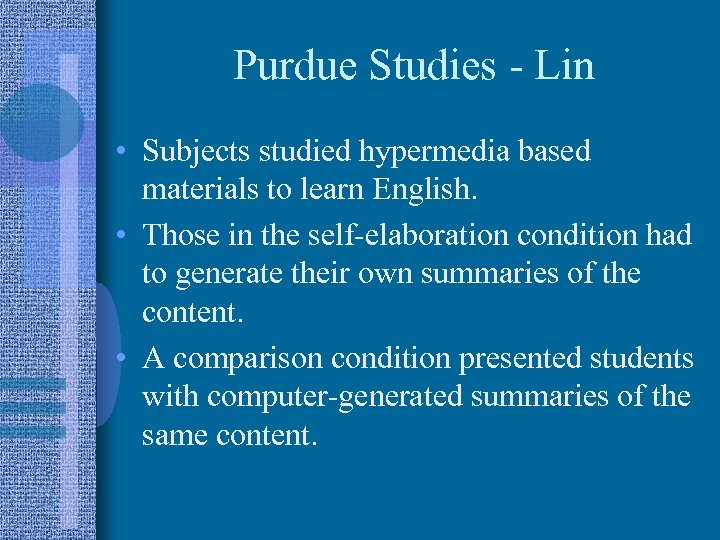 Purdue Studies - Lin

• Subjects studied hypermedia based materials to learn English.
• Those in the self-elaboration condition had to generate their own summaries of the content.
• A comparison condition presented students with computer-generated summaries of the same content.